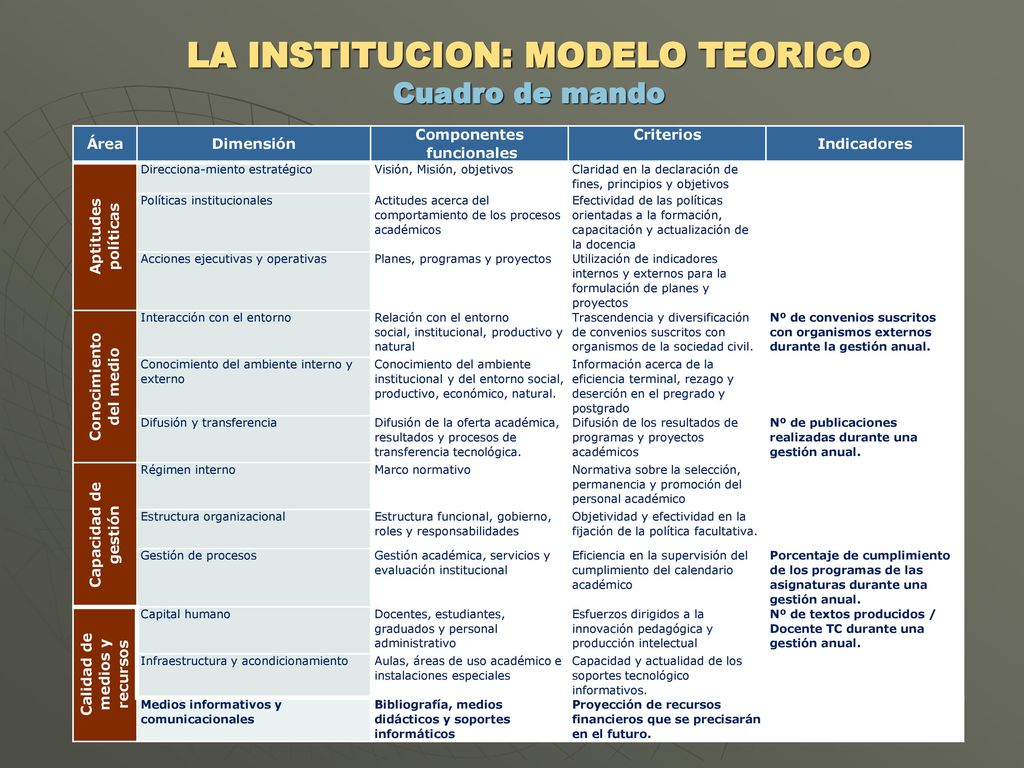 LA INSTITUCION: MODELO TEORICO
Cuadro de mando

| Área | Dimensión | Componentes funcionales | Criterios | Indicadores |
|---|---|---|---|---|
| Aptitudes políticas | Direcciona-miento estratégico | Visión, Misión, objetivos | Claridad en la declaración de fines, principios y objetivos | |
| | Políticas institucionales | Actitudes acerca del comportamiento de los procesos académicos | Efectividad de las políticas orientadas a la formación, capacitación y actualización de la docencia | |
| | Acciones ejecutivas y operativas | Planes, programas y proyectos | Utilización de indicadores internos y externos para la formulación de planes y proyectos | |
| Conocimiento del medio | Interacción con el entorno | Relación con el entorno social, institucional, productivo y natural | Trascendencia y diversificación de convenios suscritos con organismos de la sociedad civil. | Nº de convenios suscritos con organismos externos durante la gestión anual. |
| | Conocimiento del ambiente interno y externo | Conocimiento del ambiente institucional y del entorno social, productivo, económico, natural. | Información acerca de la eficiencia terminal, rezago y deserción en el pregrado y postgrado | |
| | Difusión y transferencia | Difusión de la oferta académica, resultados y procesos de transferencia tecnológica. | Difusión de los resultados de programas y proyectos académicos | Nº de publicaciones realizadas durante una gestión anual. |
| Capacidad de gestión | Régimen interno | Marco normativo | Normativa sobre la selección, permanencia y promoción del personal académico | |
| | Estructura organizacional | Estructura funcional, gobierno, roles y responsabilidades | Objetividad y efectividad en la fijación de la política facultativa. | |
| | Gestión de procesos | Gestión académica, servicios y evaluación institucional | Eficiencia en la supervisión del cumplimiento del calendario académico | Porcentaje de cumplimiento de los programas de las asignaturas durante una gestión anual. |
| Calidad de medios y recursos | Capital humano | Docentes, estudiantes, graduados y personal administrativo | Esfuerzos dirigidos a la innovación pedagógica y producción intelectual | Nº de textos producidos / Docente TC durante una gestión anual. |
| | Infraestructura y acondicionamiento | Aulas, áreas de uso académico e instalaciones especiales | Capacidad y actualidad de los soportes tecnológico informativos. | |
| | Medios informativos y comunicacionales | Bibliografía, medios didácticos y soportes informáticos | Proyección de recursos financieros que se precisarán en el futuro. | |